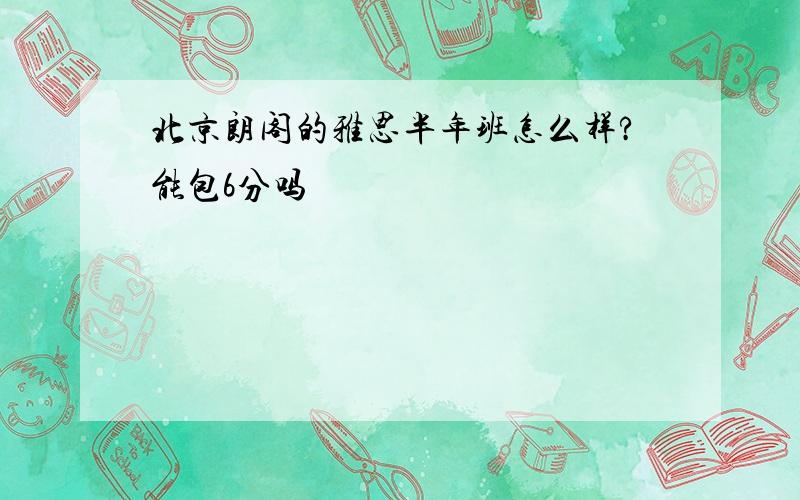 北京朗阁的雅思半年班怎么样?能包6分吗

ABC

Back to School